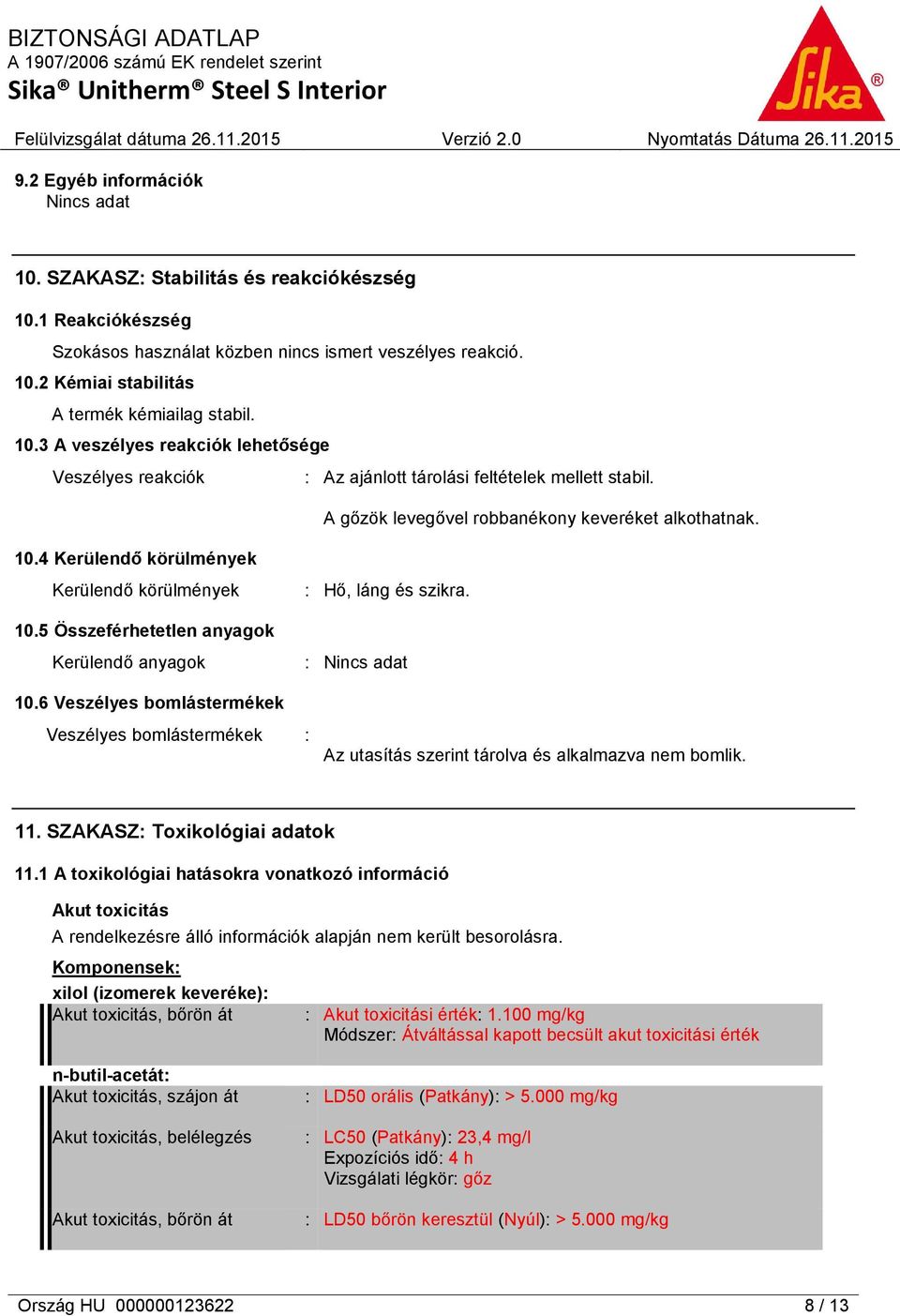 BIZTONSÁGI ADATLAP
A 1907/2006 számú EK rendelet szerint
Sika® Unitherm® Steel S Interior

Sika®

Felülvizsgálat dátuma 26.11.2015 Verzió 2.0 Nyomtatás Dátuma 26.11.2015

9.2 Egyéb információk
Nincs adat

10. SZAKASZ: Stabilitás és reakciókészség

10.1 Reakciókészség
Szokásos használat közben nincs ismert veszélyes reakció.

10.2 Kémiai stabilitás
A termék kémiailag stabil.

10.3 A veszélyes reakciók lehetősége
Veszélyes reakciók : Az ajánlott tárolási feltételek mellett stabil.
A gőzök levegővel robbanékony keveréket alkothatnak.

10.4 Kerülendő körülmények
Kerülendő körülmények : Hő, láng és szikra.

10.5 Összeférhetetlen anyagok
Kerülendő anyagok : Nincs adat

10.6 Veszélyes bomlástermékek
Veszélyes bomlástermékek :
Az utasítás szerint tárolva és alkalmazva nem bomlik.

11. SZAKASZ: Toxikológiai adatok

11.1 A toxikológiai hatásokra vonatkozó információ

Akut toxicitás
A rendelkezésre álló információk alapján nem került besorolásra.

Komponensek:
xilol (izomerek keveréke):
Akut toxicitás, bőrön át : Akut toxicitási érték: 1.100 mg/kg
Módszer: Átváltással kapott becsült akut toxicitási érték

n-butil-acetát:
Akut toxicitás, szájon át : LD50 orális (Patkány): > 5.000 mg/kg

Akut toxicitás, belélegzés : LC50 (Patkány): 23,4 mg/l
Expozíciós idő: 4 h
Vizsgálati légkör: gőz

Akut toxicitás, bőrön át : LD50 bőrön keresztül (Nyúl): > 5.000 mg/kg

Ország HU 000000123622 8 / 13